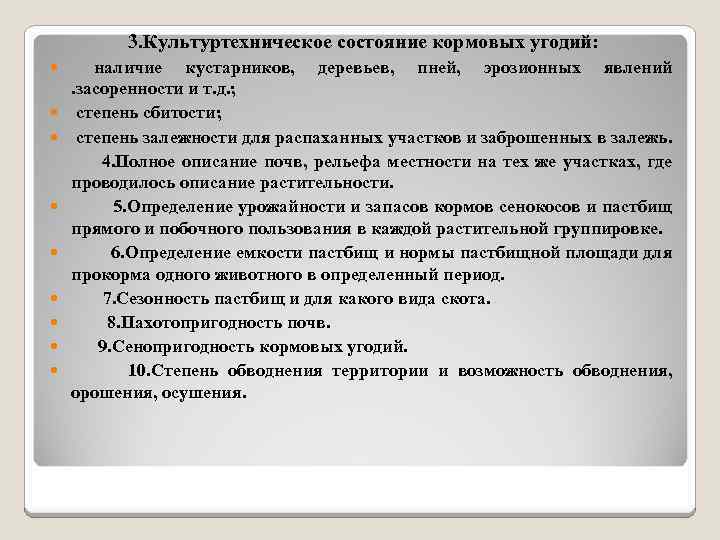 3.Культуртехническое состояние кормовых угодий:

наличие кустарников, деревьев, пней, эрозионных явлений .засоренности и т.д.;

степень сбитости;

степень залежности для распаханных участков и заброшенных в залежь.

4.Полное описание почв, рельефа местности на тех же участках, где проводилось описание растительности.

5.Определение урожайности и запасов кормов сенокосов и пастбищ прямого и побочного пользования в каждой растительной группировке.

6.Определение емкости пастбищ и нормы пастбищной площади для прокорма одного животного в определенный период.

7.Сезонность пастбищ и для какого вида скота.

8.Пахотопригодность почв.

9.Сенопригодность кормовых угодий.

10.Степень обводнения территории и возможность обводнения, орошения, осушения.